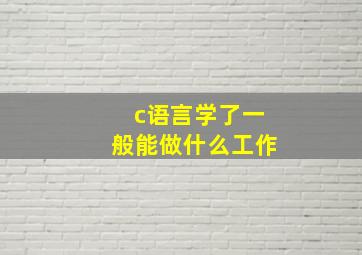 c语言学了一般能做什么工作